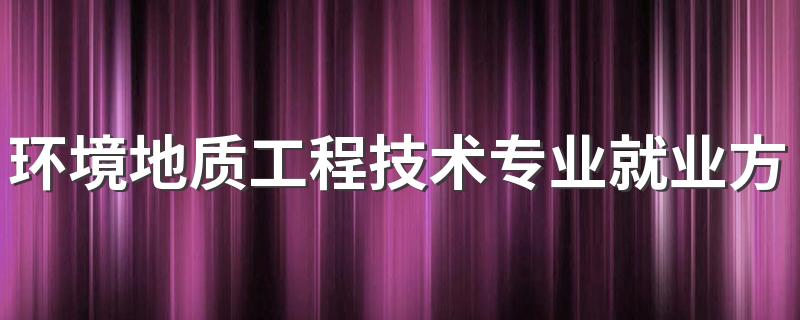 环境地质工程技术专业就业方